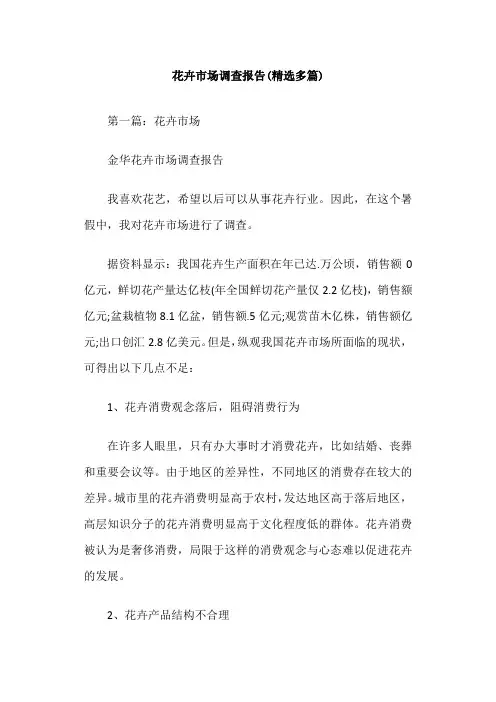 花卉市场调查报告(精选多篇)

第一篇：花卉市场

金华花卉市场调查报告

我喜欢花艺，希望以后可以从事花卉行业。因此，在这个暑假中，我对花卉市场进行了调查。

据资料显示：我国花卉生产面积在年已达.万公顷，销售额 0 亿元，鲜切花产量达亿枝(年全国鲜切花产量仅 2.2 亿枝)，销售额亿元;盆栽植物 8.1 亿盆，销售额.5 亿元;观赏苗木亿株，销售额亿元;出口创汇 2.8 亿美元。但是，纵观我国花卉市场所面临的现状，可得出以下几点不足：

1、花卉消费观念落后，阻碍消费行为

在许多人眼里，只有办大事时才消费花卉，比如结婚、丧葬和重要会议等。由于地区的差异性，不同地区的消费存在较大的差异。城市里的花卉消费明显高于农村，发达地区高于落后地区，高层知识分子的花卉消费明显高于文化程度低的群体。花卉消费被认为是奢侈消费，局限于这样的消费观念与心态难以促进花卉的发展。

2、花卉产品结构不合理